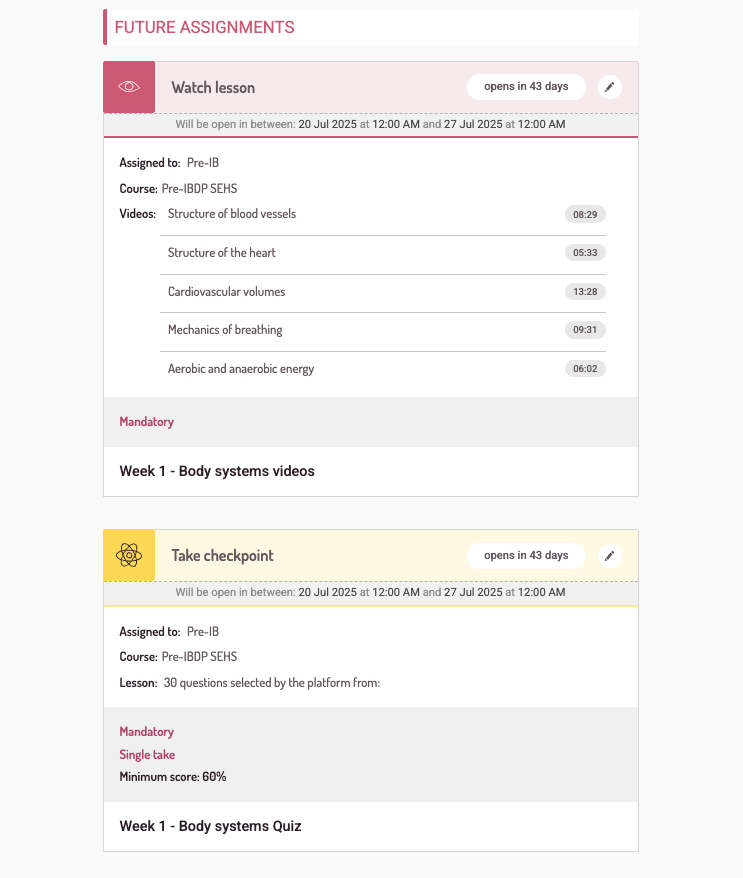 FUTURE ASSIGNMENTS

Watch lesson

opens in 43 days

Will be open in between: 20 Jul 2025 at 12:00 AM and 27 Jul 2025 at 12:00 AM

Assigned to: Pre-IB

Course: Pre-IBDP SEHS

Videos: Structure of blood vessels 08:29

Structure of the heart 05:33

Cardiovascular volumes 13:28

Mechanics of breathing 09:31

Aerobic and anaerobic energy 06:02

Mandatory

Week 1 - Body systems videos

Take checkpoint

opens in 43 days

Will be open in between: 20 Jul 2025 at 12:00 AM and 27 Jul 2025 at 12:00 AM

Assigned to: Pre-IB

Course: Pre-IBDP SEHS

Lesson: 30 questions selected by the platform from:

Mandatory

Single take

Minimum score: 60%

Week 1 - Body systems Quiz